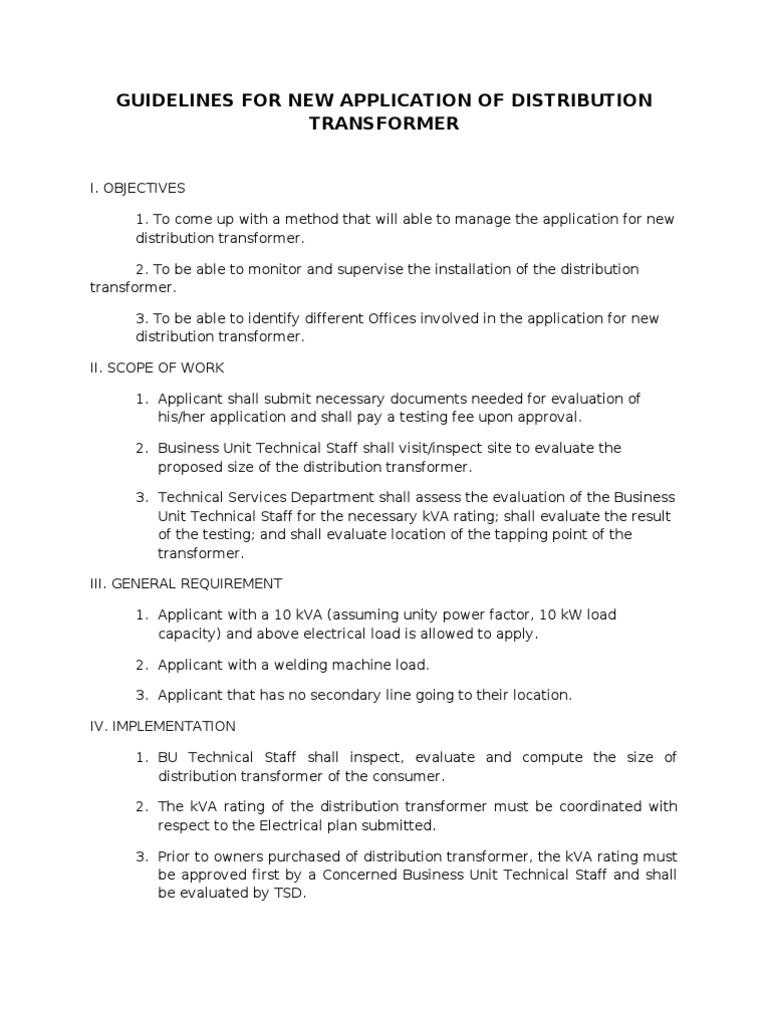 GUIDELINES FOR NEW APPLICATION OF DISTRIBUTION TRANSFORMER

I. OBJECTIVES

1. To come up with a method that will able to manage the application for new distribution transformer.

2. To be able to monitor and supervise the installation of the distribution transformer.

3. To be able to identify different Offices involved in the application for new distribution transformer.

II. SCOPE OF WORK

1. Applicant shall submit necessary documents needed for evaluation of his/her application and shall pay a testing fee upon approval.

2. Business Unit Technical Staff shall visit/inspect site to evaluate the proposed size of the distribution transformer.

3. Technical Services Department shall assess the evaluation of the Business Unit Technical Staff for the necessary kVA rating; shall evaluate the result of the testing; and shall evaluate location of the tapping point of the transformer.

III. GENERAL REQUIREMENT

1. Applicant with a 10 kVA (assuming unity power factor, 10 kW load capacity) and above electrical load is allowed to apply.

2. Applicant with a welding machine load.

3. Applicant that has no secondary line going to their location.

IV. IMPLEMENTATION

1. BU Technical Staff shall inspect, evaluate and compute the size of distribution transformer of the consumer.

2. The kVA rating of the distribution transformer must be coordinated with respect to the Electrical plan submitted.

3. Prior to owners purchased of distribution transformer, the kVA rating must be approved first by a Concerned Business Unit Technical Staff and shall be evaluated by TSD.